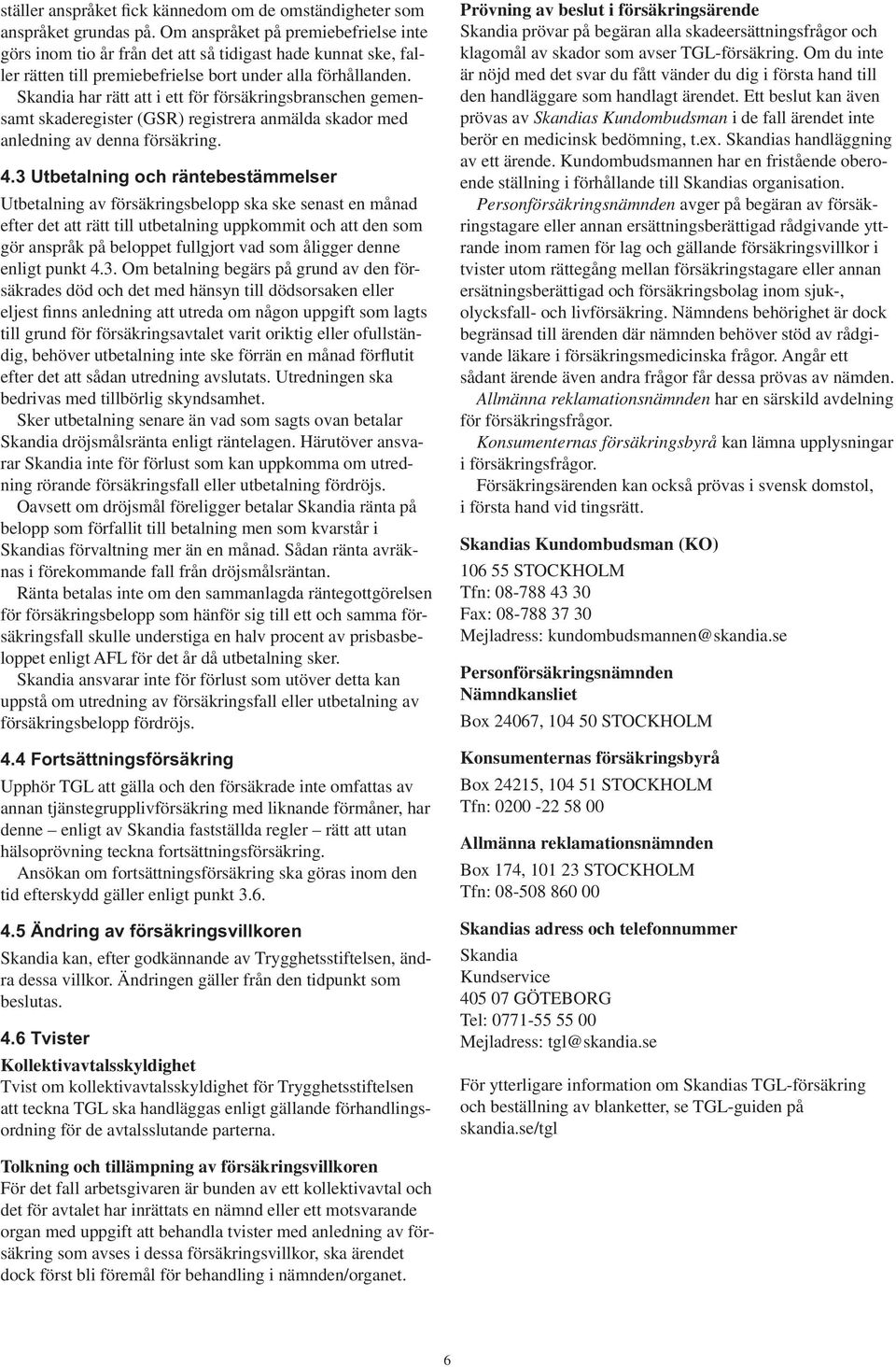 ställer anspråket fick kännedom om de omständigheter som anspråket grundas på. Om anspråket på premiebefrielse inte görs inom tio år från det att så tidigast hade kunnat ske, faller rätten till premiebefrielse bort under alla förhållanden.

Skandia har rätt att i ett för försäkringsbranschen gemensamt skaderegister (GSR) registrera anmälda skador med anledning av denna försäkring.

4.3 Utbetalning och räntebestämmelser

Utbetalning av försäkringsbelopp ska ske senast en månad efter det att rätt till utbetalning uppkommit och att den som gör anspråk på beloppet fullgjort vad som åligger denne enligt punkt 4.3. Om betalning begärs på grund av den försäkrades död och det med hänsyn till dödsorsaken eller eljest finns anledning att utreda om någon uppgift som lagts till grund för försäkringsavtalet varit oriktig eller ofullständig, behöver utbetalning inte ske förrän en månad förflutit efter det att sådan utredning avslutats. Utredningen ska bedrivas med tillbörlig skyndsamhet.

Sker utbetalning senare än vad som sagts ovan betalar Skandia dröjsmålsränta enligt räntelagen. Härutöver ansvarar Skandia inte för förlust som kan uppkomma om utredning rörande försäkringsfall eller utbetalning fördröjs.

Oavsett om dröjsmål föreligger betalar Skandia ränta på belopp som förfallit till betalning men som kvarstår i Skandias förvaltning mer än en månad. Sådan ränta avräknas i förekommande fall från dröjsmålsräntan.

Ränta betalas inte om den sammanlagda räntegottgörelsen för försäkringsbelopp som hänför sig till ett och samma försäkringsfall skulle understiga en halv procent av prisbasbeloppet enligt AFL för det år då utbetalning sker.

Skandia ansvarar inte för förlust som utöver detta kan uppstå om utredning av försäkringsfall eller utbetalning av försäkringsbelopp fördröjs.

4.4 Fortsättningsförsäkring

Upphör TGL att gälla och den försäkrade inte omfattas av annan tjänstegrupplivförsäkring med liknande förmåner, har denne – enligt av Skandia fastställda regler – rätt att utan hälsoprövning teckna fortsättningsförsäkring.

Ansökan om fortsättningsförsäkring ska göras inom den tid efterskydd gäller enligt punkt 3.6.

4.5 Ändring av försäkringsvillkoren

Skandia kan, efter godkännande av Trygghetsstiftelsen, ändra dessa villkor. Ändringen gäller från den tidpunkt som beslutas.

4.6 Tvister

Kollektivavtalsskyldighet

Tvist om kollektivavtalsskyldighet för Trygghetsstiftelsen att teckna TGL ska handläggas enligt gällande förhandlingsordning för de avtalsslutande parterna.

Tolkning och tillämpning av försäkringsvillkoren

För det fall arbetsgivaren är bunden av ett kollektivavtal och det för avtalet har inrättats en nämnd eller ett motsvarande organ med uppgift att behandla tvister med anledning av försäkring som avses i dessa försäkringsvillkor, ska ärendet dock först bli föremål för behandling i nämnden/organet.

Prövning av beslut i försäkringsärende

Skandia prövar på begäran alla skadeersättningsfrågor och klagomål av skador som avser TGL-försäkring. Om du inte är nöjd med det svar du fått vänder du dig i första hand till den handläggare som handlagt ärendet. Ett beslut kan även prövas av Skandias Kundombudsman i de fall ärendet inte berör en medicinsk bedömning, t.ex. Skandias handläggning av ett ärende. Kundombudsmannen har en fristående oberoende ställning i förhållande till Skandias organisation.

Personförsäkringsnämnden avger på begäran av försäkringstagare eller annan ersättningsberättigad rådgivande yttrande inom ramen för lag och gällande försäkringsvillkor i tvister utom rättegång mellan försäkringstagare eller annan ersätningsberättigad och försäkringsbolag inom sjuk-, olycksfall- och livförsäkring. Nämndens behörighet är dock begränsad till ärenden där nämnden behöver stöd av rådgivande läkare i försäkringsmedicinska frågor. Angår ett sådant ärende även andra frågor får dessa prövas av nämden.

Allmänna reklamationsnämnden har en särskild avdelning för försäkringsfrågor.

Konsumenternas försäkringsbyrå kan lämna upplysningar i försäkringsfrågor.

Försäkringsärenden kan också prövas i svensk domstol, i första hand vid tingsrätt.

Skandias Kundombudsman (KO)
106 55 STOCKHOLM
Tfn: 08-788 43 30
Fax: 08-788 37 30
Mejladress: kundombudsmannen@skandia.se

Personförsäkringsnämnden
Nämndkansliet
Box 24067, 104 50 STOCKHOLM

Konsumenternas försäkringsbyrå
Box 24215, 104 51 STOCKHOLM
Tfn: 0200 -22 58 00

Allmänna reklamationsnämnden
Box 174, 101 23 STOCKHOLM
Tfn: 08-508 860 00

Skandias adress och telefonnummer
Skandia
Kundservice
405 07 GÖTEBORG
Tel: 0771-55 55 00
Mejladress: tgl@skandia.se

För ytterligare information om Skandias TGL-försäkring och beställning av blanketter, se TGL-guiden på skandia.se/tgl

6